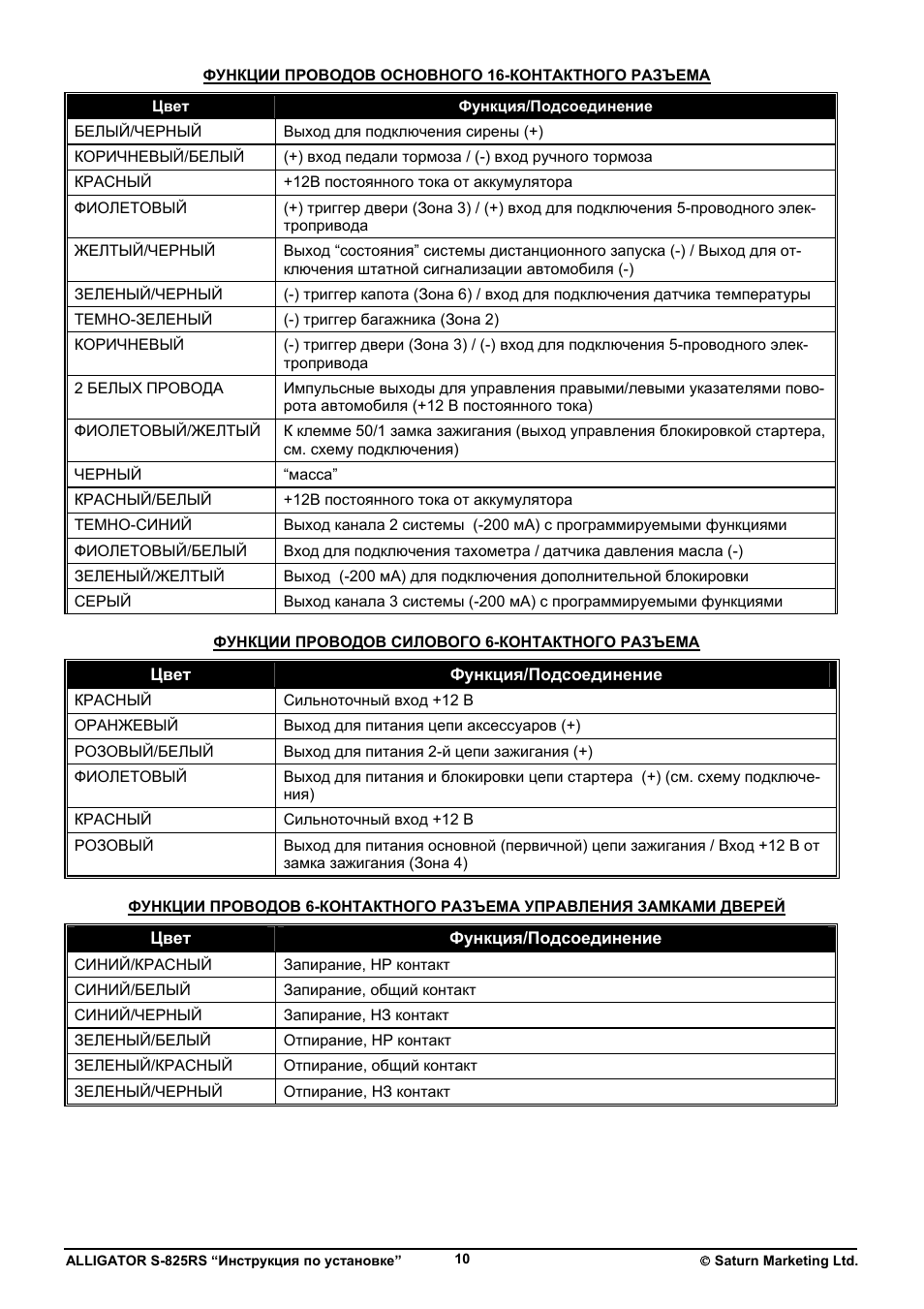 ФУНКЦИИ ПРОВОДОВ ОСНОВНОГО 16-КОНТАКТНОГО РАЗЪЕМА

| Цвет | Функция/Подсоединение |
|---|---|
| БЕЛЫЙ/ЧЕРНЫЙ | Выход для подключения сирены (+) |
| КОРИЧНЕВЫЙ/БЕЛЫЙ | (+) вход педали тормоза / (-) вход ручного тормоза |
| КРАСНЫЙ | +12В постоянного тока от аккумулятора |
| ФИОЛЕТОВЫЙ | (+) триггер двери (Зона 3) / (+) вход для подключения 5-проводного электропривода |
| ЖЕЛТЫЙ/ЧЕРНЫЙ | Выход “состояния” системы дистанционного запуска (-) / Выход для отключения штатной сигнализации автомобиля (-) |
| ЗЕЛЕНЫЙ/ЧЕРНЫЙ | (-) триггер капота (Зона 6) / вход для подключения датчика температуры |
| ТЕМНО-ЗЕЛЕНЫЙ | (-) триггер багажника (Зона 2) |
| КОРИЧНЕВЫЙ | (-) триггер двери (Зона 3) / (-) вход для подключения 5-проводного электропривода |
| 2 БЕЛЫХ ПРОВОДА | Импульсные выходы для управления правыми/левыми указателями поворота автомобиля (+12 В постоянного тока) |
| ФИОЛЕТОВЫЙ/ЖЕЛТЫЙ | К клемме 50/1 замка зажигания (выход управления блокировкой стартера, см. схему подключения) |
| ЧЕРНЫЙ | “масса” |
| КРАСНЫЙ/БЕЛЫЙ | +12В постоянного тока от аккумулятора |
| ТЕМНО-СИНИЙ | Выход канала 2 системы (-200 мА) с программируемыми функциями |
| ФИОЛЕТОВЫЙ/БЕЛЫЙ | Вход для подключения тахометра / датчика давления масла (-) |
| ЗЕЛЕНЫЙ/ЖЕЛТЫЙ | Выход (-200 мА) для подключения дополнительной блокировки |
| СЕРЫЙ | Выход канала 3 системы (-200 мА) с программируемыми функциями |

ФУНКЦИИ ПРОВОДОВ СИЛОВОГО 6-КОНТАКТНОГО РАЗЪЕМА

| Цвет | Функция/Подсоединение |
|---|---|
| КРАСНЫЙ | Сильноточный вход +12 В |
| ОРАНЖЕВЫЙ | Выход для питания цепи аксессуаров (+) |
| РОЗОВЫЙ/БЕЛЫЙ | Выход для питания 2-й цепи зажигания (+) |
| ФИОЛЕТОВЫЙ | Выход для питания и блокировки цепи стартера (+) (см. схему подключения) |
| КРАСНЫЙ | Сильноточный вход +12 В |
| РОЗОВЫЙ | Выход для питания основной (первичной) цепи зажигания / Вход +12 В от замка зажигания (Зона 4) |

ФУНКЦИИ ПРОВОДОВ 6-КОНТАКТНОГО РАЗЪЕМА УПРАВЛЕНИЯ ЗАМКАМИ ДВЕРЕЙ

| Цвет | Функция/Подсоединение |
|---|---|
| СИНИЙ/КРАСНЫЙ | Запирание, НР контакт |
| СИНИЙ/БЕЛЫЙ | Запирание, общий контакт |
| СИНИЙ/ЧЕРНЫЙ | Запирание, НЗ контакт |
| ЗЕЛЕНЫЙ/БЕЛЫЙ | Отпирание, НР контакт |
| ЗЕЛЕНЫЙ/КРАСНЫЙ | Отпирание, общий контакт |
| ЗЕЛЕНЫЙ/ЧЕРНЫЙ | Отпирание, НЗ контакт |

ALLIGATOR S-825RS “Инструкция по установке” 10 © Saturn Marketing Ltd.